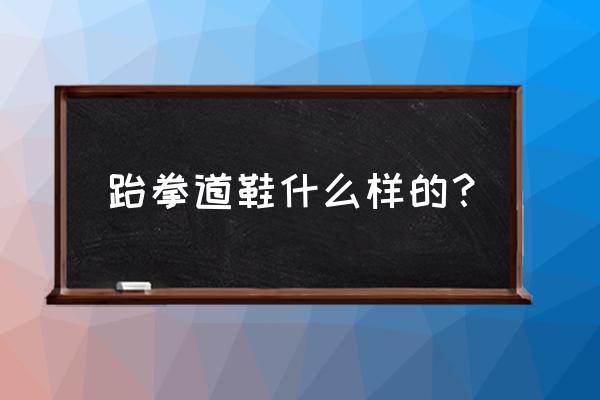 跆拳道鞋什么样的？